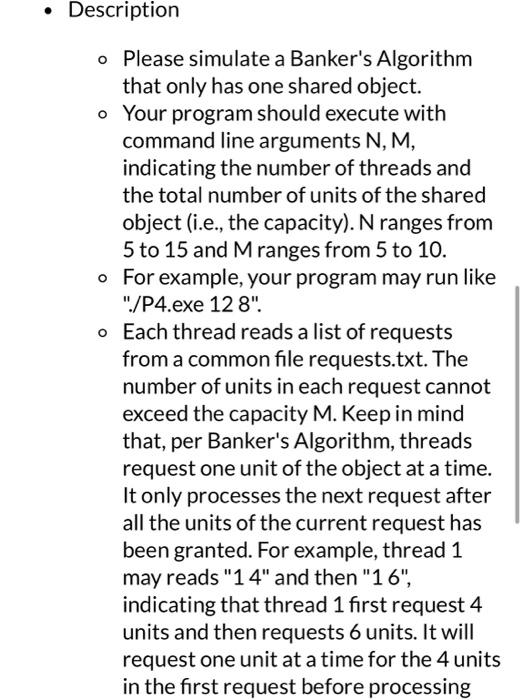 • Description

◦ Please simulate a Banker's Algorithm that only has one shared object.
◦ Your program should execute with command line arguments N, M, indicating the number of threads and the total number of units of the shared object (i.e., the capacity). N ranges from 5 to 15 and M ranges from 5 to 10.
◦ For example, your program may run like "./P4.exe 12 8".
◦ Each thread reads a list of requests from a common file requests.txt. The number of units in each request cannot exceed the capacity M. Keep in mind that, per Banker's Algorithm, threads request one unit of the object at a time. It only processes the next request after all the units of the current request has been granted. For example, thread 1 may reads "1 4" and then "1 6", indicating that thread 1 first request 4 units and then requests 6 units. It will request one unit at a time for the 4 units in the first request before processing